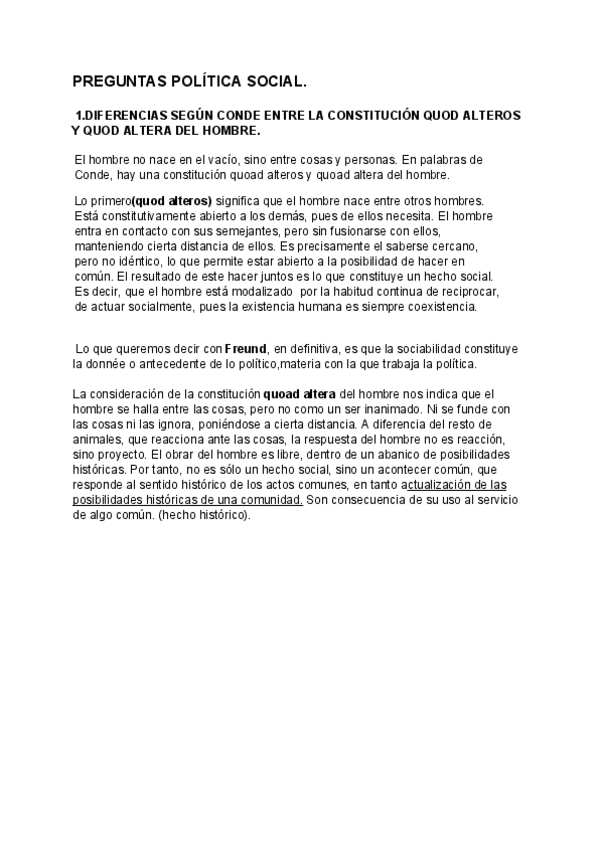 PREGUNTAS POLÍTICA SOCIAL.

1.DIFERENCIAS SEGÚN CONDE ENTRE LA CONSTITUCIÓN QUOD ALTEROS Y QUOD ALTERA DEL HOMBRE.

El hombre no nace en el vacío, sino entre cosas y personas. En palabras de Conde, hay una constitución quoad alteros y quoad altera del hombre.

Lo primero(quod alteros) significa que el hombre nace entre otros hombres. Está constitutivamente abierto a los demás, pues de ellos necesita. El hombre entra en contacto con sus semejantes, pero sin fusionarse con ellos, manteniendo cierta distancia de ellos. Es precisamente el saberse cercano, pero no idéntico, lo que permite estar abierto a la posibilidad de hacer en común. El resultado de este hacer juntos es lo que constituye un hecho social. Es decir, que el hombre está modalizado por la habitud continua de reciprocar, de actuar socialmente, pues la existencia humana es siempre coexistencia.

Lo que queremos decir con Freund, en definitiva, es que la sociabilidad constituye la donnée o antecedente de lo político,materia con la que trabaja la política.

La consideración de la constitución quoad altera del hombre nos indica que el hombre se halla entre las cosas, pero no como un ser inanimado. Ni se funde con las cosas ni las ignora, poniéndose a cierta distancia. A diferencia del resto de animales, que reacciona ante las cosas, la respuesta del hombre no es reacción, sino proyecto. El obrar del hombre es libre, dentro de un abanico de posibilidades históricas. Por tanto, no es sólo un hecho social, sino un acontecer común, que responde al sentido histórico de los actos comunes, en tanto actualización de las posibilidades históricas de una comunidad. Son consecuencia de su uso al servicio de algo común. (hecho histórico).